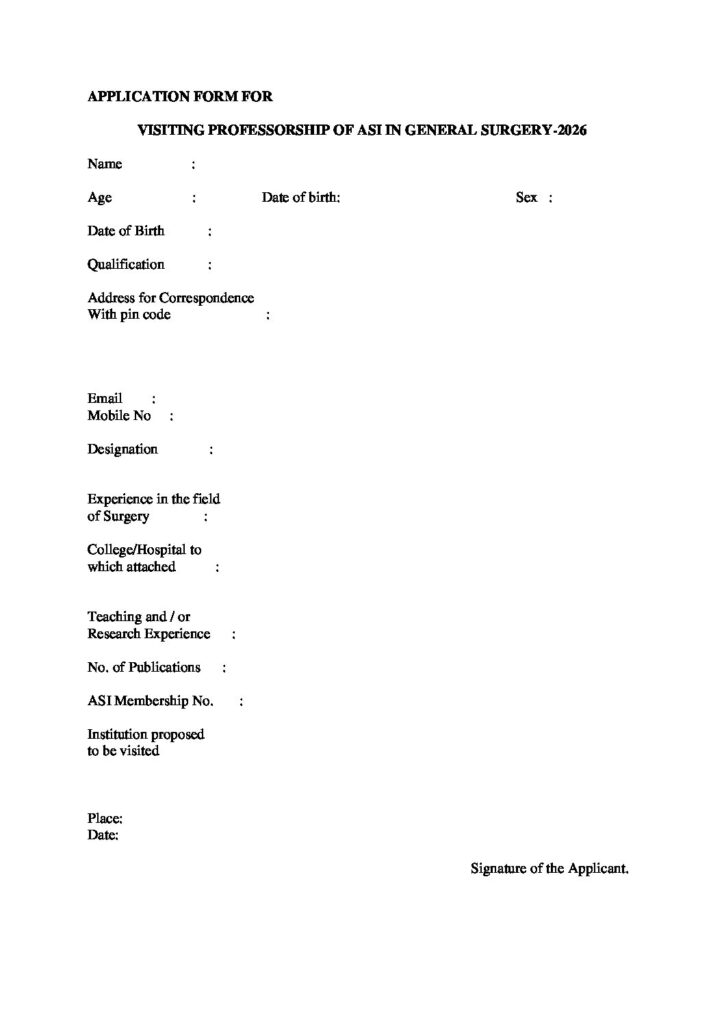 APPLICATION FORM FOR

VISITING PROFESSORSHIP OF ASI IN GENERAL SURGERY-2026

Name :

Age : Date of birth: Sex :

Date of Birth :

Qualification :

Address for Correspondence
With pin code :

Email :
Mobile No :

Designation :

Experience in the field of Surgery :

College/Hospital to which attached :

Teaching and / or Research Experience :

No. of Publications :

ASI Membership No. :

Institution proposed to be visited

Place:
Date:

Signature of the Applicant.